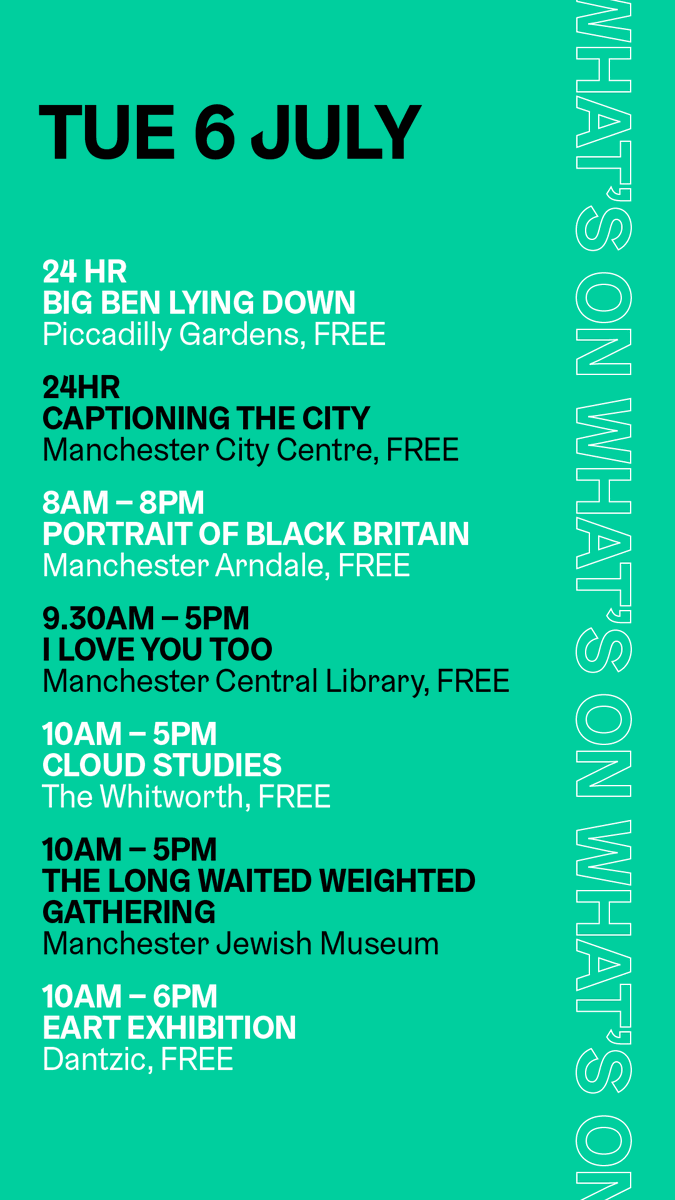 TUE 6 JULY

24 HR
BIG BEN LYING DOWN
Piccadilly Gardens, FREE

24HR
CAPTIONING THE CITY
Manchester City Centre, FREE

8AM – 8PM
PORTRAIT OF BLACK BRITAIN
Manchester Arndale, FREE

9.30AM – 5PM
I LOVE YOU TOO
Manchester Central Library, FREE

10AM – 5PM
CLOUD STUDIES
The Whitworth, FREE

10AM – 5PM
THE LONG WAITED WEIGHTED GATHERING
Manchester Jewish Museum

10AM – 6PM
EART EXHIBITION
Dantzic, FREE

WHAT'S ON WHAT'S ON WHAT'S ON